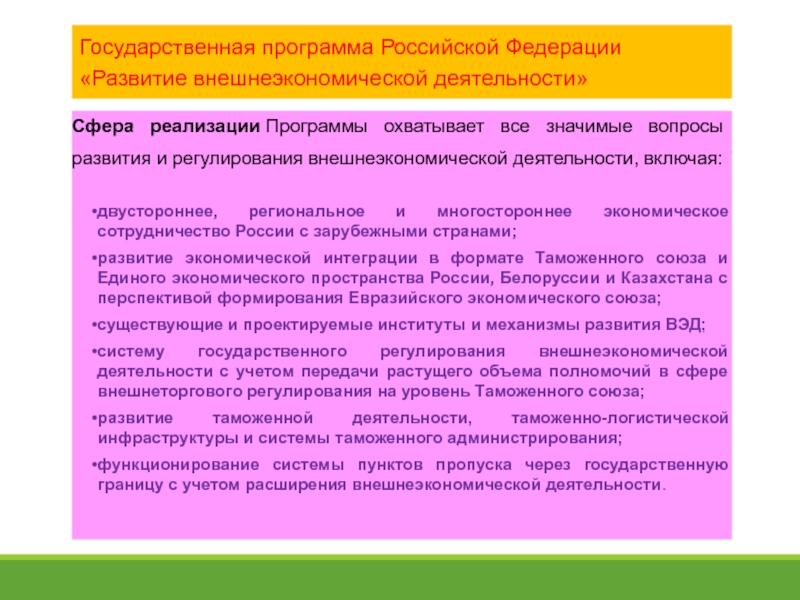 Государственная программа Российской Федерации «Развитие внешнеэкономической деятельности»

Сфера реализации Программы охватывает все значимые вопросы развития и регулирования внешнеэкономической деятельности, включая:

•двустороннее, региональное и многостороннее экономическое сотрудничество России с зарубежными странами;

•развитие экономической интеграции в формате Таможенного союза и Единого экономического пространства России, Белоруссии и Казахстана с перспективой формирования Евразийского экономического союза;

•существующие и проектируемые институты и механизмы развития ВЭД;

•систему государственного регулирования внешнеэкономической деятельности с учетом передачи растущего объема полномочий в сфере внешнеторгового регулирования на уровень Таможенного союза;

•развитие таможенной деятельности, таможенно-логистической инфраструктуры и системы таможенного администрирования;

•функционирование системы пунктов пропуска через государственную границу с учетом расширения внешнеэкономической деятельности.